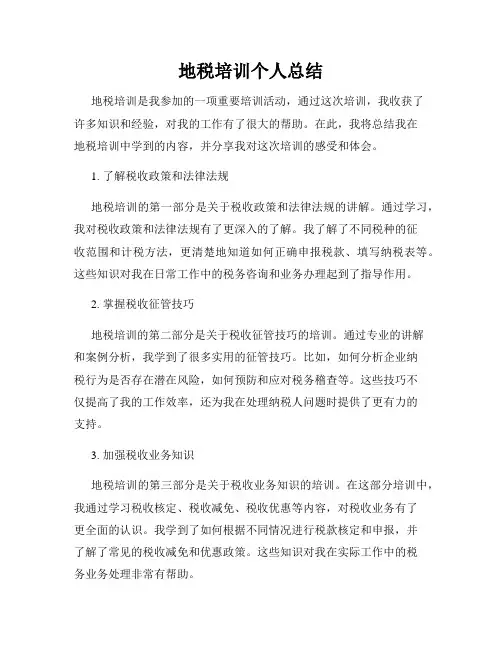 地税培训个人总结

地税培训是我参加的一项重要培训活动，通过这次培训，我收获了许多知识和经验，对我的工作有了很大的帮助。在此，我将总结我在地税培训中学到的内容，并分享我对这次培训的感受和体会。

1. 了解税收政策和法律法规

地税培训的第一部分是关于税收政策和法律法规的讲解。通过学习，我对税收政策和法律法规有了更深入的了解。我了解了不同税种的征收范围和计税方法，更清楚地知道如何正确申报税款、填写纳税表等。这些知识对我在日常工作中的税务咨询和业务办理起到了指导作用。

2. 掌握税收征管技巧

地税培训的第二部分是关于税收征管技巧的培训。通过专业的讲解和案例分析，我学到了很多实用的征管技巧。比如，如何分析企业纳税行为是否存在潜在风险，如何预防和应对税务稽查等。这些技巧不仅提高了我的工作效率，还为我在处理纳税人问题时提供了更有力的支持。

3. 加强税收业务知识

地税培训的第三部分是关于税收业务知识的培训。在这部分培训中，我通过学习税收核定、税收减免、税收优惠等内容，对税收业务有了更全面的认识。我学到了如何根据不同情况进行税款核定和申报，并了解了常见的税收减免和优惠政策。这些知识对我在实际工作中的税务业务处理非常有帮助。